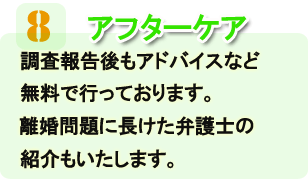 8 アフターケア

調査報告後もアドバイスなど無料で行っております。離婚問題に長けた弁護士の紹介もいたします。